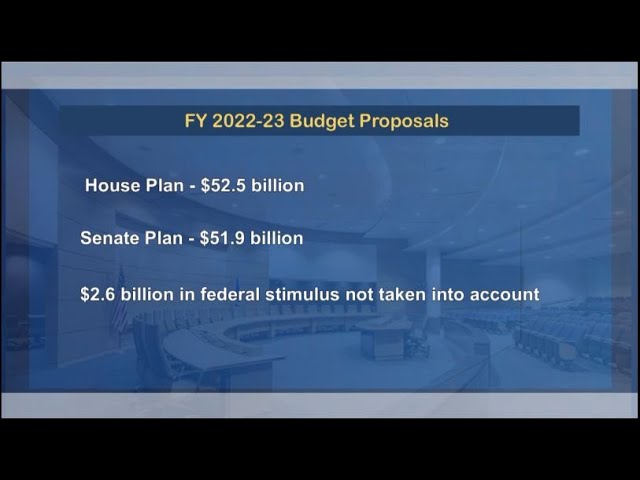 FY 2022-23 Budget Proposals

House Plan - $52.5 billion

Senate Plan - $51.9 billion

$2.6 billion in federal stimulus not taken into account